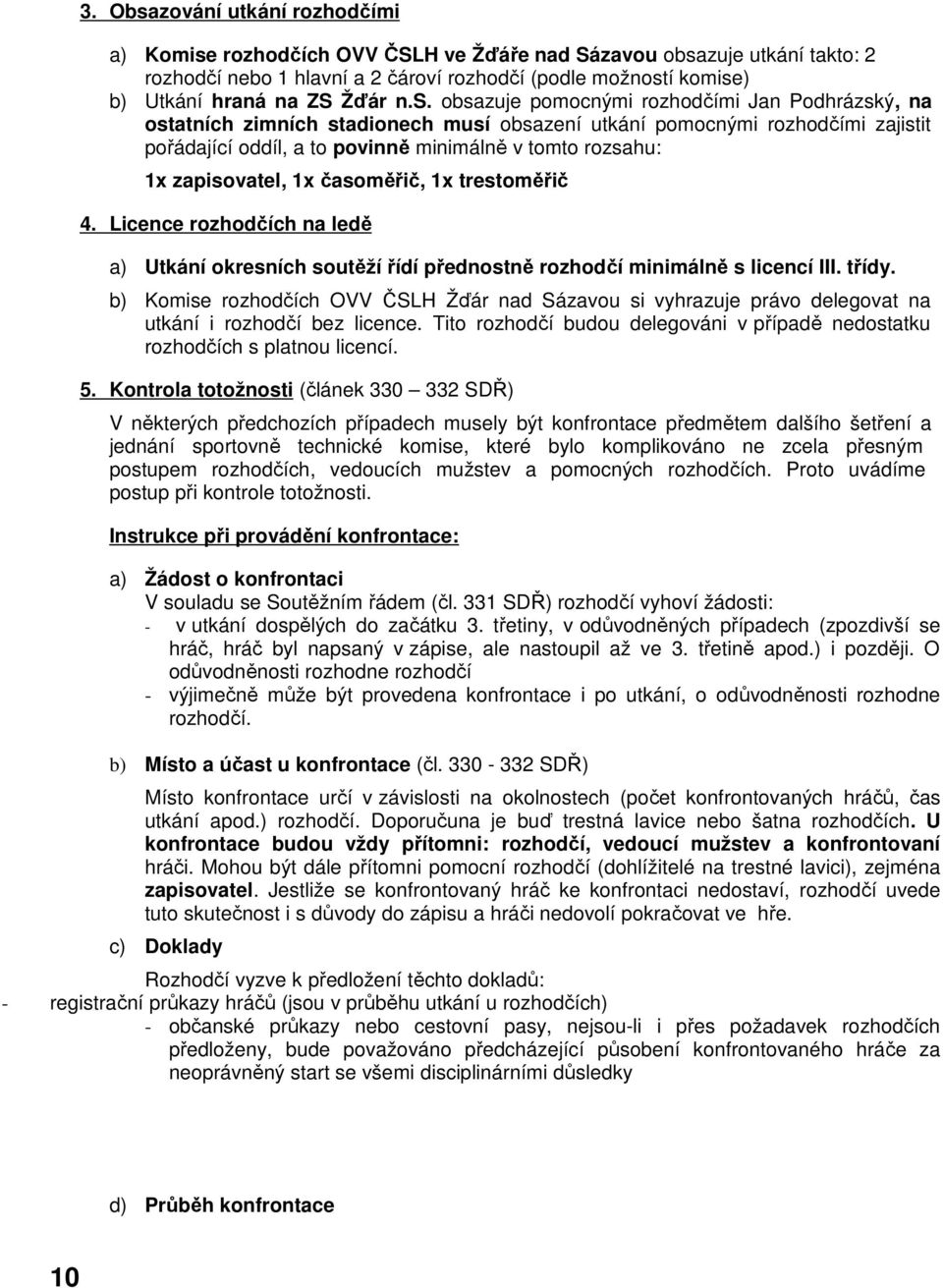 3. Obsazování utkání rozhodčími

a) Komise rozhodčích OVV ČSLH ve Žďáře nad Sázavou obsazuje utkání takto: 2 rozhodčí nebo 1 hlavní a 2 čároví rozhodčí (podle možností komise)
b) Utkání hraná na ZS Žďár n.S. obsazuje pomocnými rozhodčími Jan Podhrázský, na ostatních zimních stadionech musí obsazení utkání pomocnými rozhodčími zajistit pořádající oddíl, a to povinně minimálně v tomto rozsahu:

1x zapisovatel, 1x časoměřič, 1x trestoměřič

4. Licence rozhodčích na ledě

a) Utkání okresních soutěží řídí přednostně rozhodčí minimálně s licencí III. třídy.

b) Komise rozhodčích OVV ČSLH Žďár nad Sázavou si vyhrazuje právo delegovat na utkání i rozhodčí bez licence. Tito rozhodčí budou delegováni v případě nedostatku rozhodčích s platnou licencí.

5. Kontrola totožnosti (článek 330 – 332 SDŘ)

V některých předchozích případech musely být konfrontace předmětem dalšího šetření a jednání sportovně technické komise, které bylo komplikováno ne zcela přesným postupem rozhodčích, vedoucích mužstev a pomocných rozhodčích. Proto uvádíme postup při kontrole totožnosti.

Instrukce při provádění konfrontace:

a) Žádost o konfrontaci
V souladu se Soutěžním řádem (čl. 331 SDŘ) rozhodčí vyhoví žádosti:
- v utkání dospělých do začátku 3. třetiny, v odůvodněných případech (zpozdivší se hráč, hráč byl napsaný v zápise, ale nastoupil až ve 3. třetině apod.) i později. O odůvodněnosti rozhodne rozhodčí
- výjimečně může být provedena konfrontace i po utkání, o odůvodněnosti rozhodne rozhodčí.

b) Místo a účast u konfrontace (čl. 330 - 332 SDŘ)

Místo konfrontace určí v závislosti na okolnostech (počet konfrontovaných hráčů, čas utkání apod.) rozhodčí. Doporučuna je buď trestná lavice nebo šatna rozhodčích. U konfrontace budou vždy přítomni: rozhodčí, vedoucí mužstev a konfrontovaní hráči. Mohou být dále přítomni pomocní rozhodčí (dohlížitelé na trestné lavici), zejména zapisovatel. Jestliže se konfrontovaný hráč ke konfrontaci nedostaví, rozhodčí uvede tuto skutečnost i s důvody do zápisu a hráči nedovolí pokračovat ve hře.

c) Doklady

Rozhodčí vyzve k předložení těchto dokladů:
- registrační průkazy hráčů (jsou v průběhu utkání u rozhodčích)
- občanské průkazy nebo cestovní pasy, nejsou-li i přes požadavek rozhodčích předloženy, bude považováno předcházející působení konfrontovaného hráče za neoprávněný start se všemi disciplinárními důsledky

d) Průběh konfrontace

10